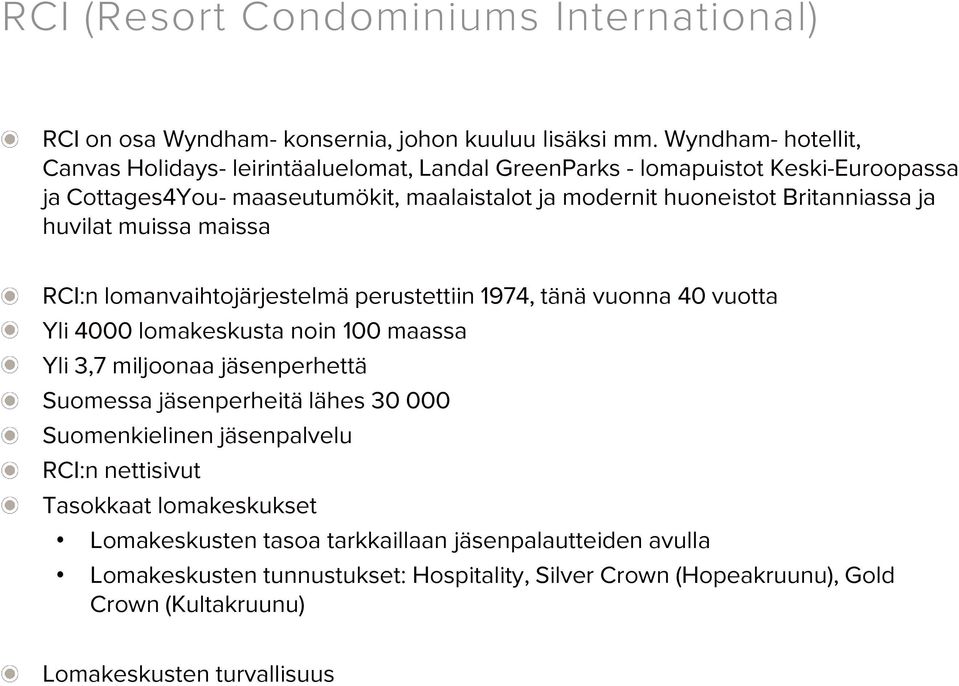 RCI (Resort Condominiums International)

RCI on osa Wyndham- konsernia, johon kuuluu lisäksi mm. Wyndham- hotellit, Canvas Holidays- leirintäaluelomat, Landal GreenParks - lomapuistot Keski-Euroopassa ja Cottages4You- maaseutumökit, maalaistalot ja modernit huoneistot Britanniassa ja huvilat muissa maissa

RCI:n lomanvaihtojärjestelmä perustettiin 1974, tänä vuonna 40 vuotta
Yli 4000 lomakeskusta noin 100 maassa
Yli 3,7 miljoonaa jäsenperhettä
Suomessa jäsenperheitä lähes 30 000
Suomenkielinen jäsenpalvelu
RCI:n nettisivut
Tasokkaat lomakeskukset
• Lomakeskusten tasoa tarkkaillaan jäsenpalautteiden avulla
• Lomakeskusten tunnustukset: Hospitality, Silver Crown (Hopeakruunu), Gold Crown (Kultakruunu)

Lomakeskusten turvallisuus